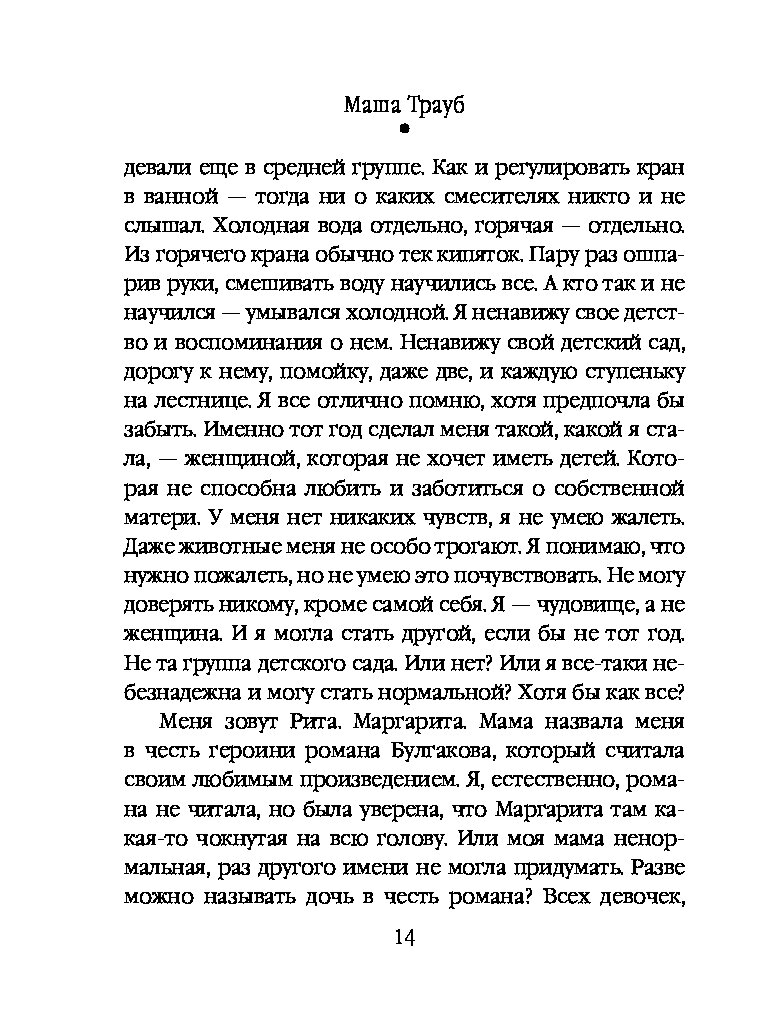 Маша Трауб

девали еще в средней группе. Как и регулировать кран в ванной — тогда ни о каких смесителях никто и не слышал. Холодная вода отдельно, горячая — отдельно. Из горячего крана обычно тек кипяток. Пару раз ошпарив руки, смешивать воду научились все. А кто так и не научился — умывался холодной. Я ненавижу свое детство и воспоминания о нем. Ненавижу свой детский сад, дорогу к нему, помойку, даже две, и каждую ступеньку на лестнице. Я все отлично помню, хотя предпочла бы забыть. Именно тот год сделал меня такой, какой я стала, — женщиной, которая не хочет иметь детей. Которая не способна любить и заботиться о собственной матери. У меня нет никаких чувств, я не умею жалеть. Даже животные меня не особо трогают. Я понимаю, что нужно пожалеть, но не умею это почувствовать. Не могу доверять никому, кроме самой себя. Я — чудовище, а не женщина. И я могла стать другой, если бы не тот год. Не та группа детского сада. Или нет? Или я все-таки небезнадежна и могу стать нормальной? Хотя бы как все?

Меня зовут Рита. Маргарита. Мама назвала меня в честь героини романа Булгакова, который считала своим любимым произведением. Я, естественно, романа не читала, но была уверена, что Маргарита там какая-то чокнутая на всю голову. Или моя мама ненормальная, раз другого имени не могла придумать. Разве можно называть дочь в честь романа? Всех девочек,

14